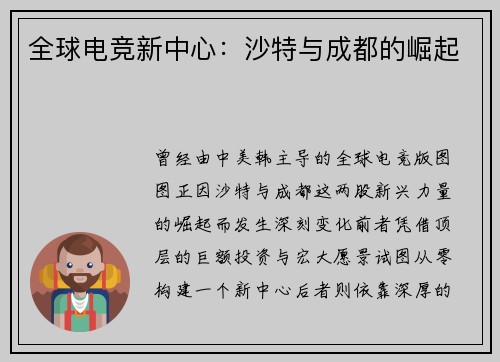 全球电竞新中心：沙特与成都的崛起

曾经由中美韩主导的全球电竞版图图正因沙特与成都这两股新兴力量的崛起而发生深刻变化前者凭借顶层的巨额投资与宏大愿景试图从零构建一个新中心后者则依靠深厚的